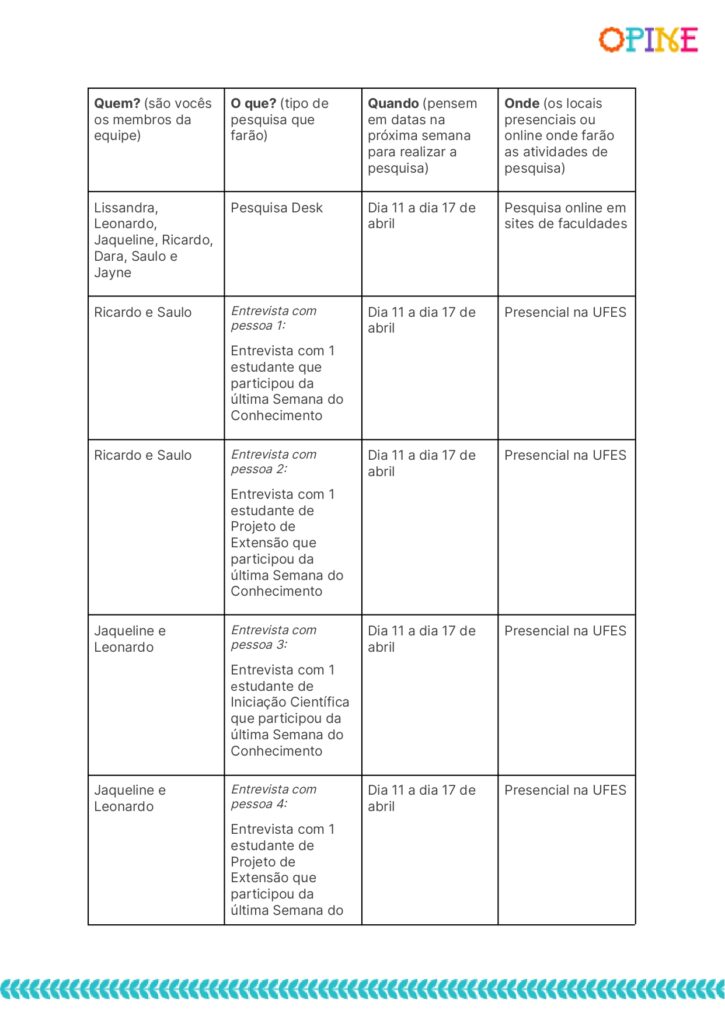 OPINE

| Quem? (são vocês os membros da equipe) | O que? (tipo de pesquisa que farão) | Quando (pensem em datas na próxima semana para realizar a pesquisa) | Onde (os locais presenciais ou online onde farão as atividades de pesquisa) |
|---|---|---|---|
| Lissandra, Leonardo, Jaqueline, Ricardo, Dara, Saulo e Jayne | Pesquisa Desk | Dia 11 a dia 17 de abril | Pesquisa online em sites de faculdades |
| Ricardo e Saulo | Entrevista com pessoa 1: Entrevista com 1 estudante que participou da última Semana do Conhecimento | Dia 11 a dia 17 de abril | Presencial na UFES |
| Ricardo e Saulo | Entrevista com pessoa 2: Entrevista com 1 estudante de Projeto de Extensão que participou da última Semana do Conhecimento | Dia 11 a dia 17 de abril | Presencial na UFES |
| Jaqueline e Leonardo | Entrevista com pessoa 3: Entrevista com 1 estudante de Iniciação Científica que participou da última Semana do Conhecimento | Dia 11 a dia 17 de abril | Presencial na UFES |
| Jaqueline e Leonardo | Entrevista com pessoa 4: Entrevista com 1 estudante de Projeto de Extensão que participou da última Semana do | Dia 11 a dia 17 de abril | Presencial na UFES |